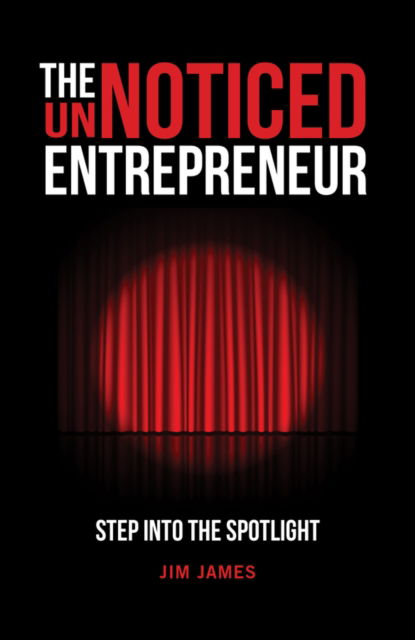 THE UNNOTICED ENTREPRENEUR

STEP INTO THE SPOTLIGHT

JIM JAMES